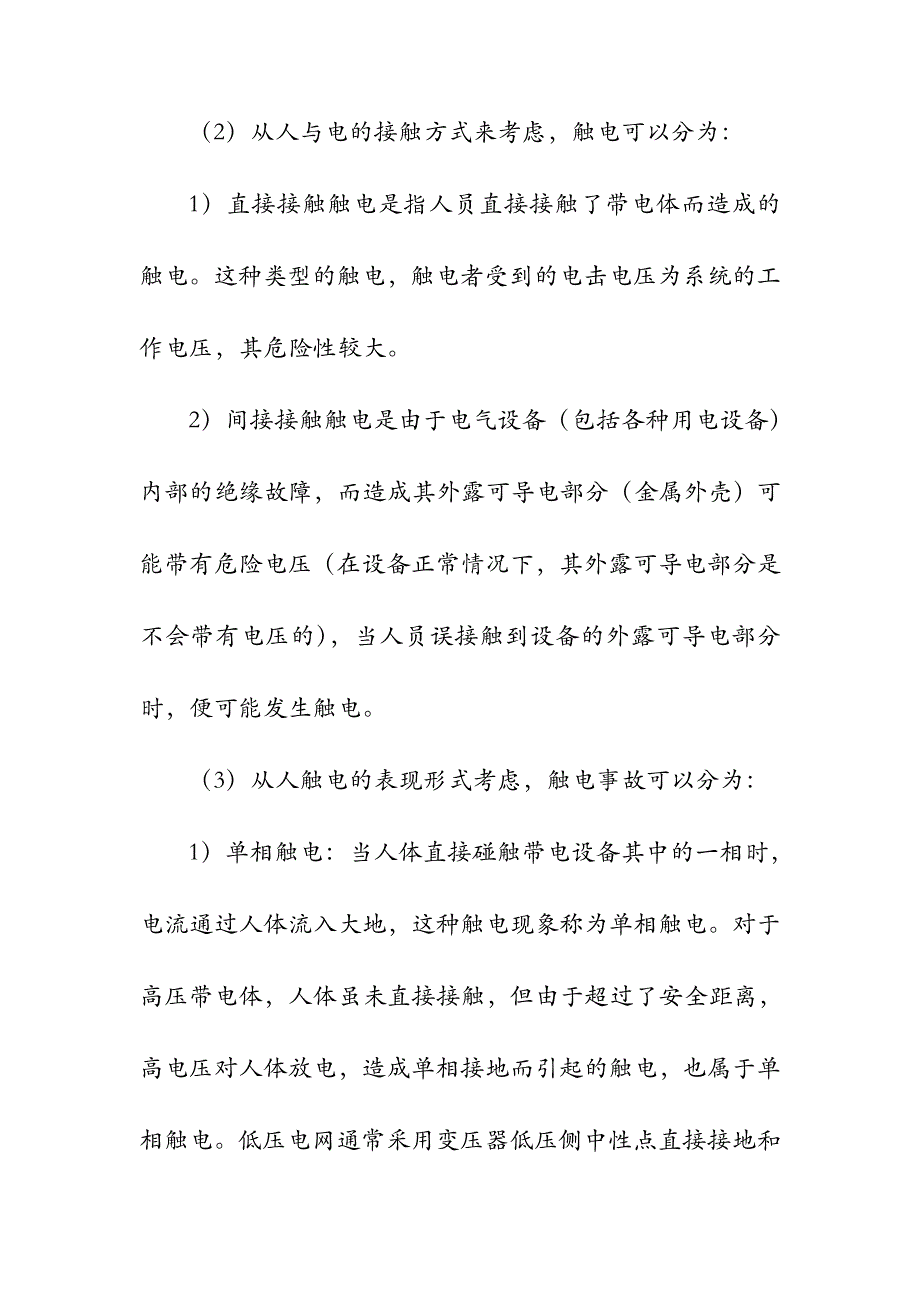 （2）从人与电的接触方式来考虑，触电可以分为：

1）直接接触触电是指人员直接接触了带电体而造成的触电。这种类型的触电，触电者受到的电击电压为系统的工作电压，其危险性较大。

2）间接接触触电是由于电气设备（包括各种用电设备）内部的绝缘故障，而造成其外露可导电部分（金属外壳）可能带有危险电压（在设备正常情况下，其外露可导电部分是不会带有电压的），当人员误接触到设备的外露可导电部分时，便可能发生触电。

（3）从人触电的表现形式考虑，触电事故可以分为：

1）单相触电：当人体直接碰触带电设备其中的一相时，电流通过人体流入大地，这种触电现象称为单相触电。对于高压带电体，人体虽未直接接触，但由于超过了安全距离，高电压对人体放电，造成单相接地而引起的触电，也属于单相触电。低压电网通常采用变压器低压侧中性点直接接地和